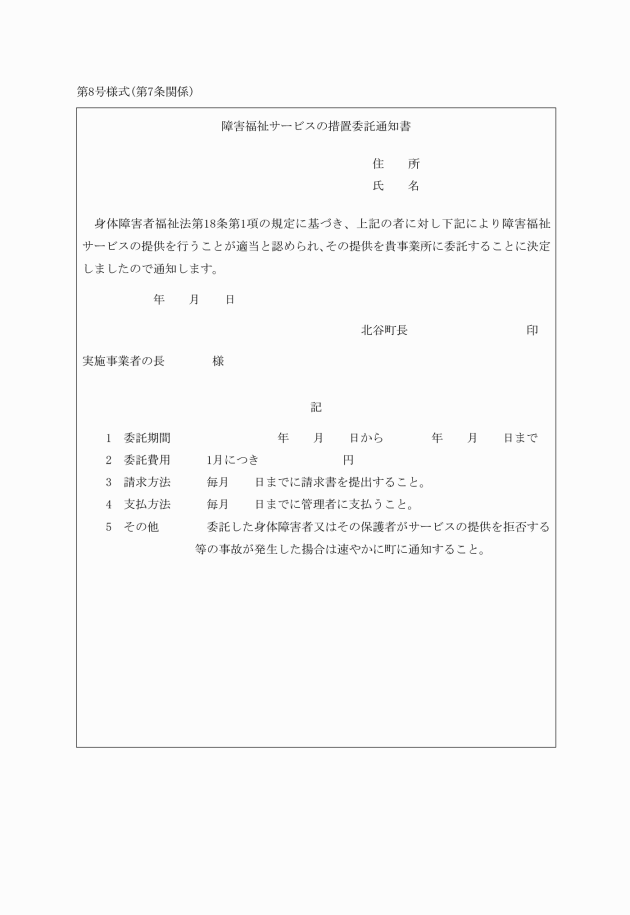 第8号様式(第7条関係)

障害福祉サービスの措置委託通知書

住　所
氏　名

身体障害者福祉法第18条第1項の規定に基づき、上記の者に対し下記により障害福祉サービスの提供を行うことが適当と認められ、その提供を貴事業所に委託することに決定しましたので通知します。

年　月　日

北谷町長　印

実施事業者の長　様

記

1　委託期間　年　月　日から　年　月　日まで
2　委託費用　1月につき　円
3　請求方法　毎月　日までに請求書を提出すること。
4　支払方法　毎月　日までに管理者に支払うこと。
5　その他　委託した身体障害者又はその保護者がサービスの提供を拒否する等の事故が発生した揚合は速やかに町に通知すること。